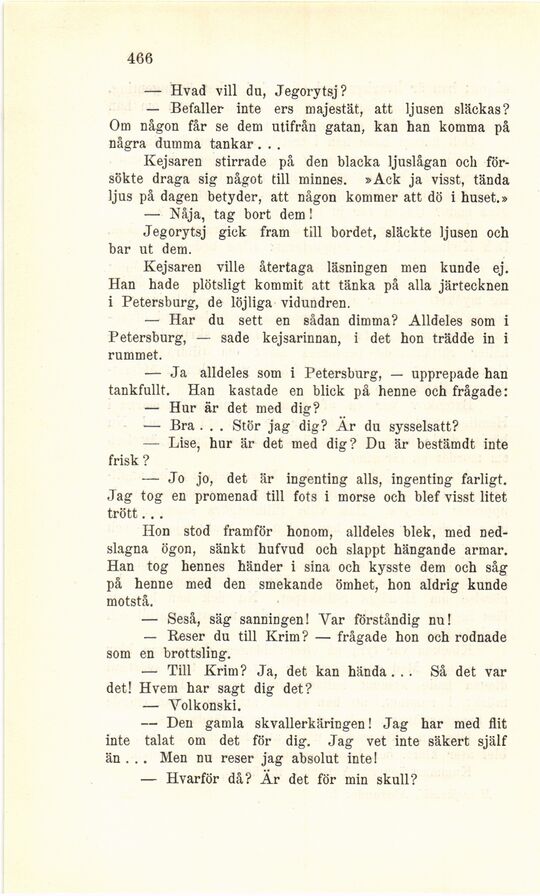 466

— Hvad vill du, Jegorytsj?

— Befaller inte ers majestät, att ljusen släckas? Om någon får se dem utifrån gatan, kan han komma på några dumma tankar...

Kejsaren stirrade på den blacka ljuslågan och försökte draga sig något till minnes. »Ack ja visst, tända ljus på dagen betyder, att någon kommer att dö i huset.»

— Nåja, tag bort dem!

Jegorytsj gick fram till bordet, släckte ljusen och bar ut dem.

Kejsaren ville återtaga läsningen men kunde ej. Han hade plötsligt kommit att tänka på alla järtecknen i Petersburg, de löjliga vidundren.

— Har du sett en sådan dimma? Alldeles som i Petersburg, — sade kejsarinnan, i det hon trädde in i rummet.

— Ja alldeles som i Petersburg, — upprepade han tankfullt. Han kastade en blick på henne och frågade:

— Hur är det med dig?

— Bra... Stör jag dig? Är du sysselsatt?

— Lise, hur är det med dig? Du är bestämdt inte frisk?

— Jo jo, det är ingenting alls, ingenting farligt. Jag tog en promenad till fots i morse och blef visst litet trött...

Hon stod framför honom, alldeles blek, med nedslagna ögon, sänkt hufvud och slappt hängande armar. Han tog hennes händer i sina och kysste dem och såg på henne med den smekande ömhet, hon aldrig kunde motstå.

— Seså, säg sanningen! Var förståndig nu!

— Reser du till Krim? — frågade hon och rodnade som en brottsling.

— Till Krim? Ja, det kan hända... Så det var det! Hvem har sagt dig det?

— Volkonski.

— Den gamla skvallerkäringen! Jag har med flit inte talat om det för dig. Jag vet inte säkert själf än... Men nu reser jag absolut inte!

— Hvarför då? Är det för min skull?